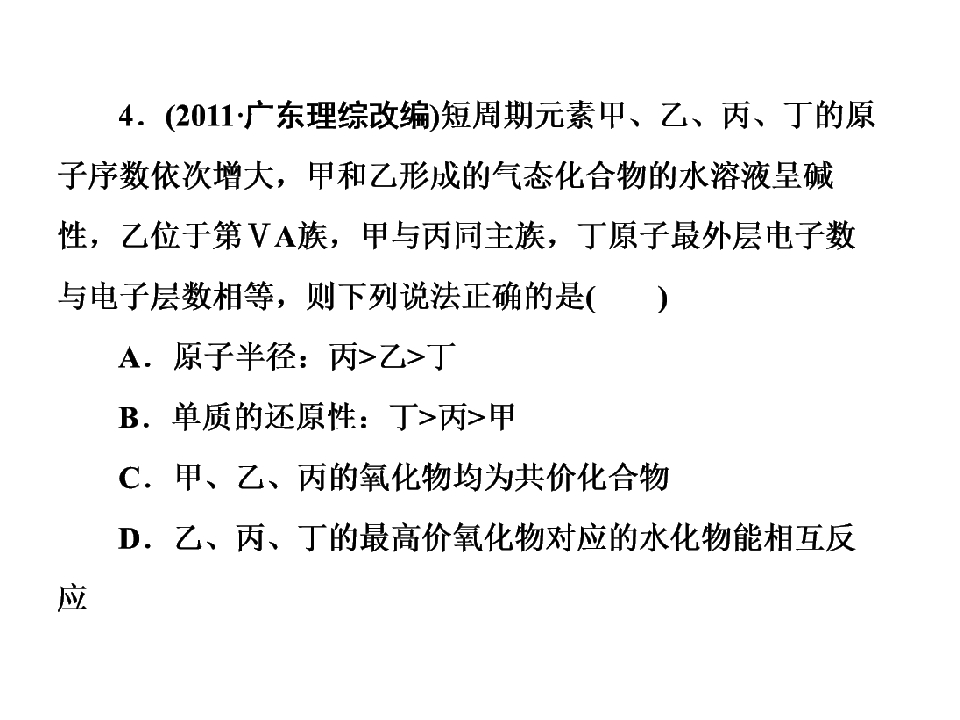 4．(2011·广东理综改编)短周期元素甲、乙、丙、丁的原子序数依次增大，甲和乙形成的气态化合物的水溶液呈碱性，乙位于第ⅤA族，甲与丙同主族，丁原子最外层电子数与电子层数相等，则下列说法正确的是(　　)

A．原子半径：丙>乙>丁

B．单质的还原性：丁>丙>甲

C．甲、乙、丙的氧化物均为共价化合物

D．乙、丙、丁的最高价氧化物对应的水化物能相互反应